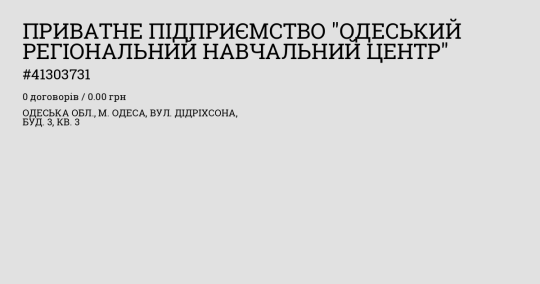 ПРИВАТНЕ ПІДПРИЄМСТВО "ОДЕСЬКИЙ РЕГІОНАЛЬНИЙ НАВЧАЛЬНИЙ ЦЕНТР"

#41303731

0 договорів / 0.00 грн

ОДЕСЬКА ОБЛ., М. ОДЕСА, ВУЛ. ДІДРІХСОНА, БУД. 3, КВ. 3